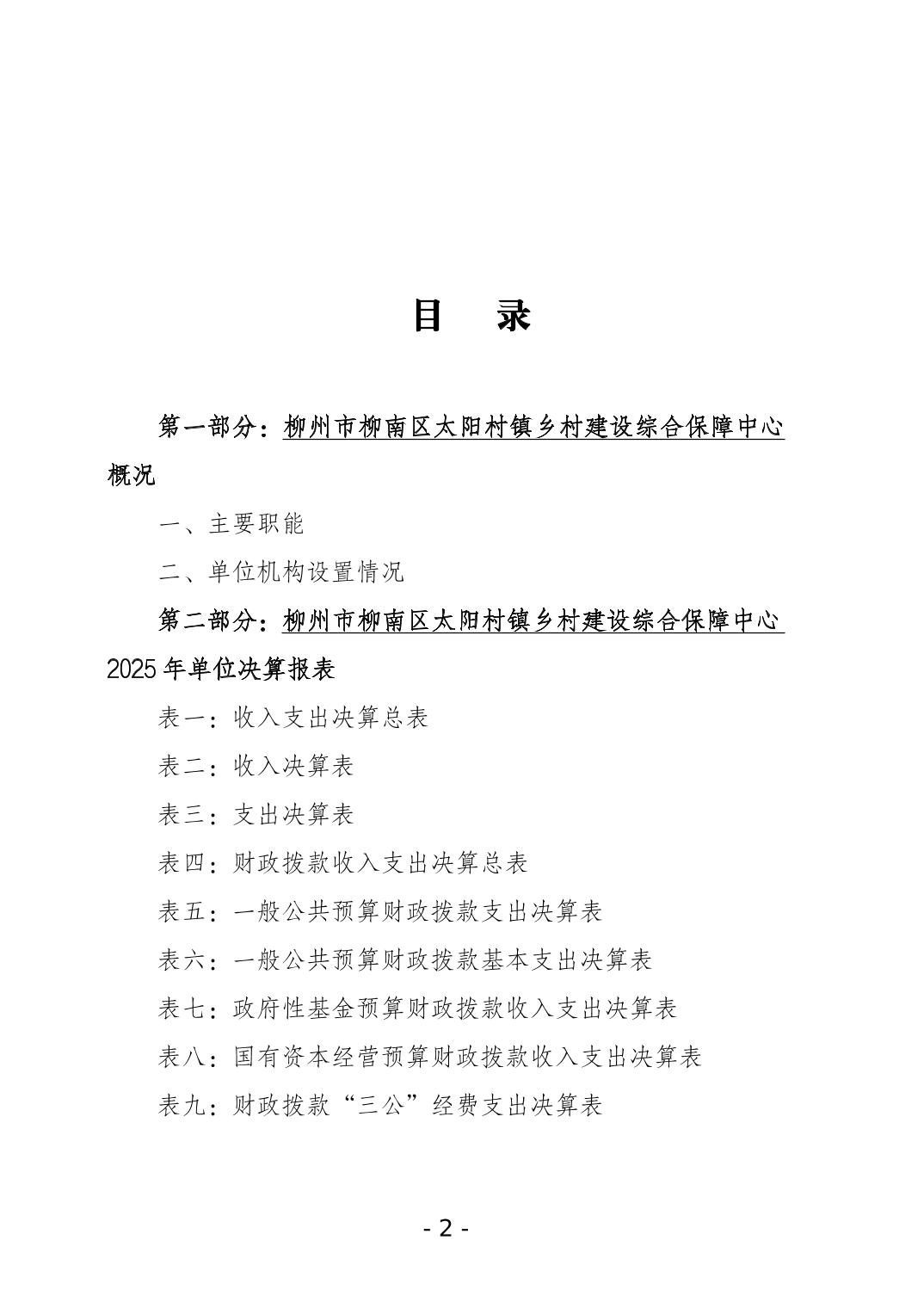 目 录

第一部分：柳州市柳南区太阳村镇乡村建设综合保障中心概况

一、主要职能

二、单位机构设置情况

第二部分：柳州市柳南区太阳村镇乡村建设综合保障中心2025年单位决算报表

表一：收入支出决算总表

表二：收入决算表

表三：支出决算表

表四：财政拨款收入支出决算总表

表五：一般公共预算财政拨款支出决算表

表六：一般公共预算财政拨款基本支出决算表

表七：政府性基金预算财政拨款收入支出决算表

表八：国有资本经营预算财政拨款收入支出决算表

表九：财政拨款“三公”经费支出决算表

- 2 -